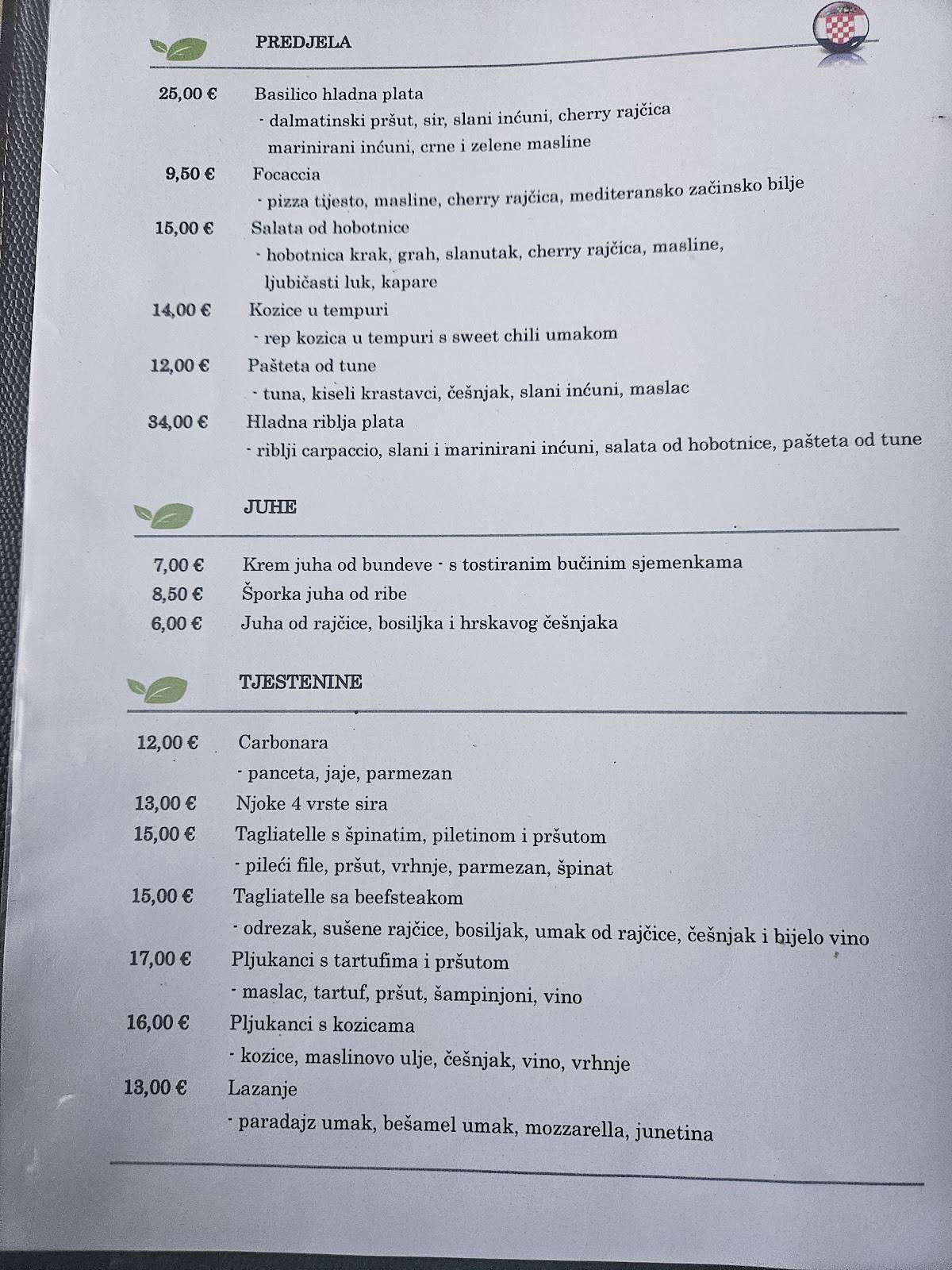 PREDJELA

25,00 € Basilico hladna plata
- dalmatinski pršut, sir, slani inćuni, cherry rajčica marinirani inćuni, crne i zelene masline

9,50 € Focaccia
- pizza tijesto, masline, cherry rajčica, mediteransko začinsko bilje

15,00 € Salata od hobotnice
- hobotnica krak, grah, slanutak, cherry rajčica, masline, ljubičasti luk, kapare

14,00 € Kozice u tempuri
- rep kozica u tempuri s sweet chili umakom

12,00 € Pašteta od tune
- tuna, kiseli krastavci, češnjak, slani inćuni, maslac

34,00 € Hladna riblja plata
- riblji carpaccio, slani i marinirani inćuni, salata od hobotnice, pašteta od tune

JUHE

7,00 € Krem juha od bundeve - s tostiranim bučinim sjemenkama
8,50 € Šporka juha od ribe
6,00 € Juha od rajčice, bosiljka i hrskavog češnjaka

TJESTENINE

12,00 € Carbonara
- panceta, jaje, parmezan

13,00 € Njoke 4 vrste sira

15,00 € Tagliatelle s špinatim, piletinom i pršutom
- pileći file, pršut, vrhnje, parmezan, špinat

15,00 € Tagliatelle sa beefsteakom
- odrezak, sušene rajčice, bosiljak, umak od rajčice, češnjak i bijelo vino

17,00 € Pljukanci s tartufima i pršutom
- maslac, tartuf, pršut, šampinjoni, vino

16,00 € Pljukanci s kozicama
- kozice, maslinovo ulje, češnjak, vino, vrhnje

13,00 € Lazanje
- paradajz umak, bešamel umak, mozzarella, junetina